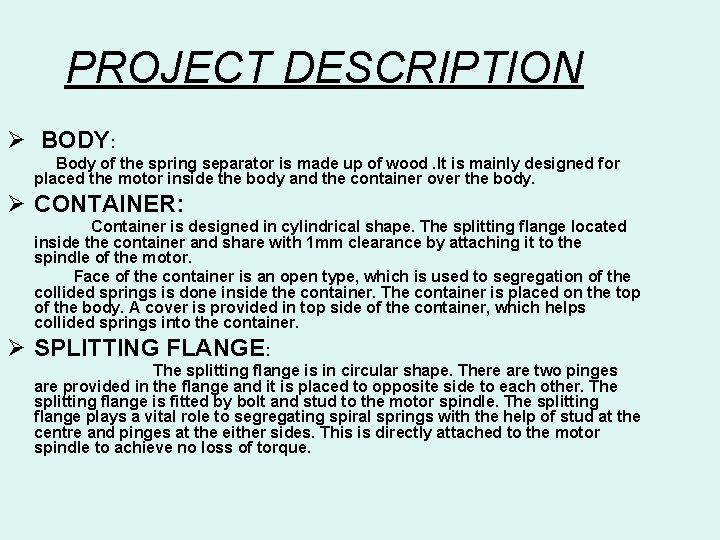 PROJECT DESCRIPTION

➢ BODY:

Body of the spring separator is made up of wood .It is mainly designed for placed the motor inside the body and the container over the body.

➢ CONTAINER:

Container is designed in cylindrical shape. The splitting flange located inside the container and share with 1mm clearance by attaching it to the spindle of the motor.

Face of the container is an open type, which is used to segregation of the collided springs is done inside the container. The container is placed on the top of the body. A cover is provided in top side of the container, which helps collided springs into the container.

➢ SPLITTING FLANGE:

The splitting flange is in circular shape. There are two pinges are provided in the flange and it is placed to opposite side to each other. The splitting flange is fitted by bolt and stud to the motor spindle. The splitting flange plays a vital role to segregating spiral springs with the help of stud at the centre and pinges at the either sides. This is directly attached to the motor spindle to achieve no loss of torque.